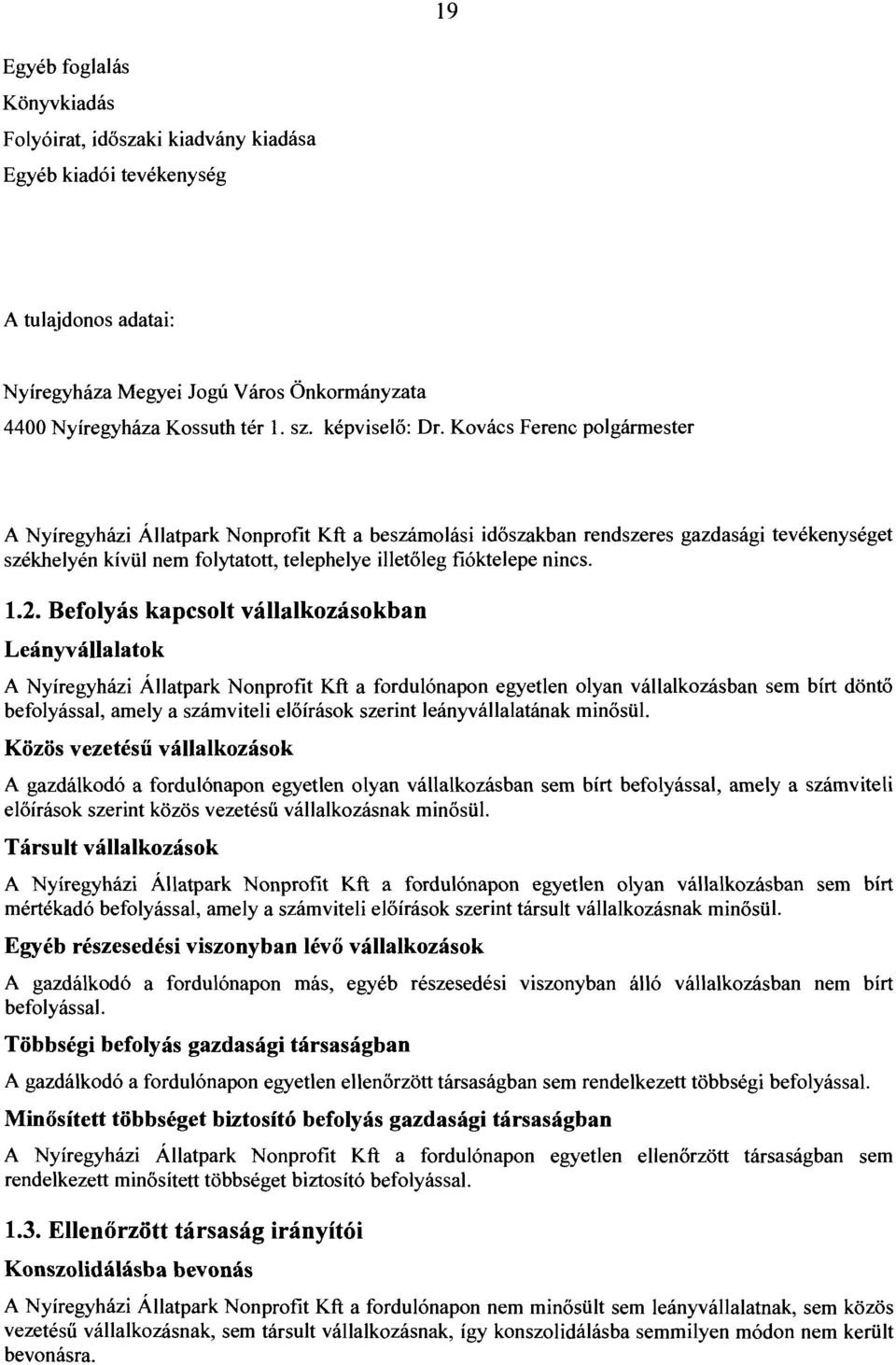 19

Egyéb foglalás
Könyvkiadás
Folyóirat, időszaki kiadvány kiadása
Egyéb kiadói tevékenység

A tulajdonos adatai:

Nyíregyháza Megyei Jogú Város Önkormányzata
4400 Nyíregyháza Kossuth tér 1. sz. képviselő: Dr. Kovács Ferenc polgármester

A Nyíregyházi Állatpark Nonprofit Kft a beszámolási időszakban rendszeres gazdasági tevékenységet székhelyén kívül nem folytatott, telephelye illetőleg fióktelepe nincs.

1.2. Befolyás kapcsolt vállalkozásokban

Leányvállalatok

A Nyíregyházi Állatpark Nonprofit Kft a fordulónapon egyetlen olyan vállalkozásban sem bírt döntő befolyással, amely a számviteli előírások szerint leányvállalatának minősül.

Közös vezetésű vállalkozások

A gazdálkodó a fordulónapon egyetlen olyan vállalkozásban sem bírt befolyással, amely a számviteli előírások szerint közös vezetésű vállalkozásnak minősül.

Társult vállalkozások

A Nyíregyházi Állatpark Nonprofit Kft a fordulónapon egyetlen olyan vállalkozásban sem bírt mértékadó befolyással, amely a számviteli előírások szerint társult vállalkozásnak minősül.

Egyéb részesedési viszonyban lévő vállalkozások

A gazdálkodó a fordulónapon más, egyéb részesedési viszonyban álló vállalkozásban nem bírt befolyással.

Többségi befolyás gazdasági társaságban

A gazdálkodó a fordulónapon egyetlen ellenőrzött társaságban sem rendelkezett többségi befolyással.

Minősített többséget biztosító befolyás gazdasági társaságban

A Nyíregyházi Állatpark Nonprofit Kft a fordulónapon egyetlen ellenőrzött társaságban sem rendelkezett minősített többséget biztosító befolyással.

1.3. Ellenőrzött társaság irányítói

Konszolidálásba bevonás

A Nyíregyházi Állatpark Nonprofit Kft a fordulónapon nem minősült sem leányvállalatnak, sem közös vezetésű vállalkozásnak, sem társult vállalkozásnak, így konszolidálásba semmilyen módon nem került bevonásra.